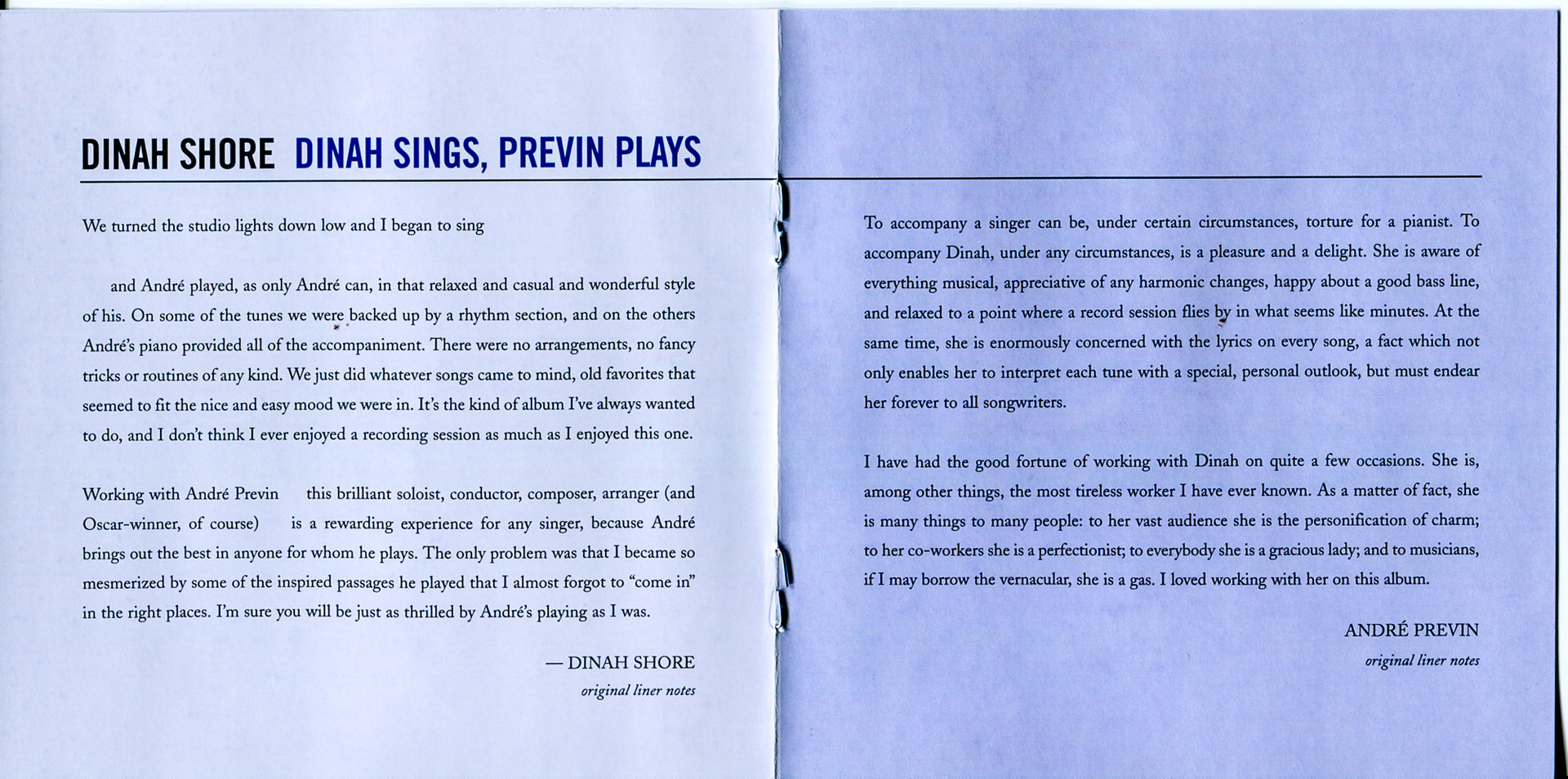 DINAH SHORE DINAH SINGS, PREVIN PLAYS

We turned the studio lights down low and I began to sing

and André played, as only André can, in that relaxed and casual and wonderful style of his. On some of the tunes we were backed up by a rhythm section, and on the others André's piano provided all of the accompaniment. There were no arrangements, no fancy tricks or routines of any kind. We just did whatever songs came to mind, old favorites that seemed to fit the nice and easy mood we were in. It's the kind of album I've always wanted to do, and I don't think I ever enjoyed a recording session as much as I enjoyed this one.

Working with André Previn this brilliant soloist, conductor, composer, arranger (and Oscar-winner, of course) is a rewarding experience for any singer, because André brings out the best in anyone for whom he plays. The only problem was that I became so mesmerized by some of the inspired passages he played that I almost forgot to "come in" in the right places. I'm sure you will be just as thrilled by André's playing as I was.

— DINAH SHORE
original liner notes

To accompany a singer can be, under certain circumstances, torture for a pianist. To accompany Dinah, under any circumstances, is a pleasure and a delight. She is aware of everything musical, appreciative of any harmonic changes, happy about a good bass line, and relaxed to a point where a record session flies by in what seems like minutes. At the same time, she is enormously concerned with the lyrics on every song, a fact which not only enables her to interpret each tune with a special, personal outlook, but must endear her forever to all songwriters.

I have had the good fortune of working with Dinah on quite a few occasions. She is, among other things, the most tireless worker I have ever known. As a matter of fact, she is many things to many people: to her vast audience she is the personification of charm; to her co-workers she is a perfectionist; to everybody she is a gracious lady; and to musicians, if I may borrow the vernacular, she is a gas. I loved working with her on this album.

ANDRÉ PREVIN
original liner notes